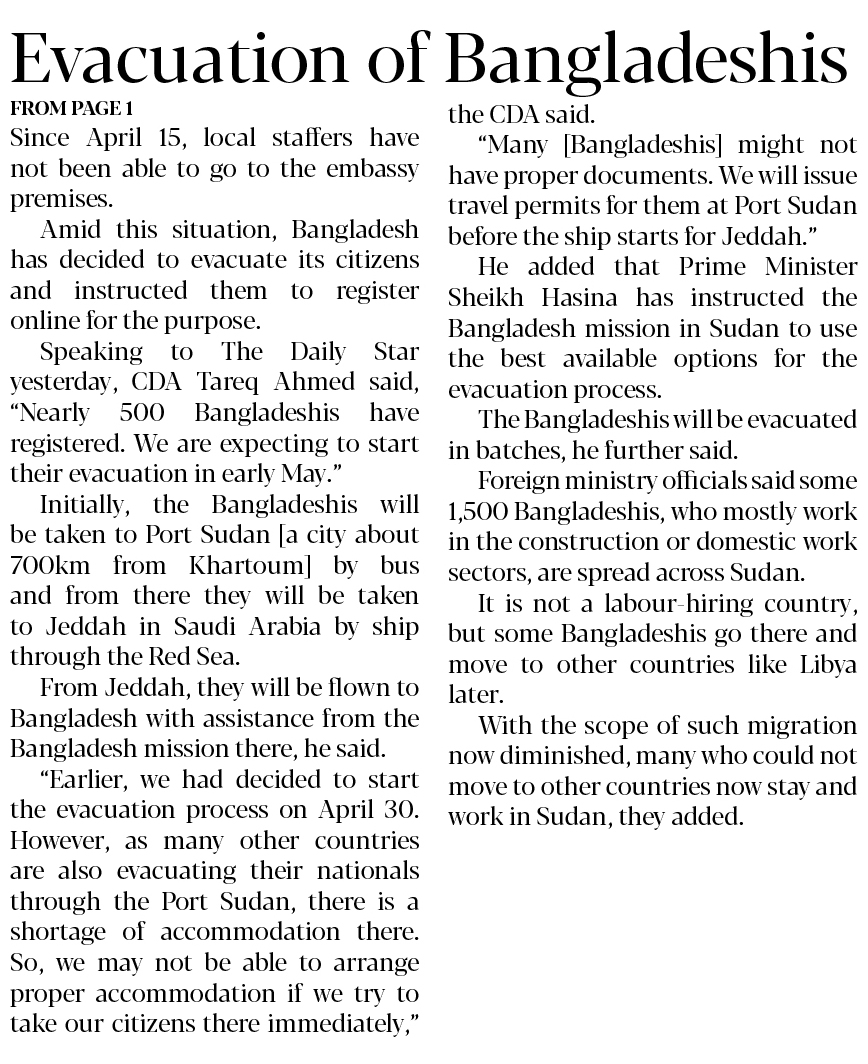 Evacuation of Bangladeshis

FROM PAGE 1

Since April 15, local staffers have not been able to go to the embassy premises.

Amid this situation, Bangladesh has decided to evacuate its citizens and instructed them to register online for the purpose.

Speaking to The Daily Star yesterday, CDA Tareq Ahmed said, "Nearly 500 Bangladeshis have registered. We are expecting to start their evacuation in early May."

Initially, the Bangladeshis will be taken to Port Sudan [a city about 700km from Khartoum] by bus and from there they will be taken to Jeddah in Saudi Arabia by ship through the Red Sea.

From Jeddah, they will be flown to Bangladesh with assistance from the Bangladesh mission there, he said.

"Earlier, we had decided to start the evacuation process on April 30. However, as many other countries are also evacuating their nationals through the Port Sudan, there is a shortage of accommodation there. So, we may not be able to arrange proper accommodation if we try to take our citizens there immediately," the CDA said.

"Many [Bangladeshis] might not have proper documents. We will issue travel permits for them at Port Sudan before the ship starts for Jeddah."

He added that Prime Minister Sheikh Hasina has instructed the Bangladesh mission in Sudan to use the best available options for the evacuation process.

The Bangladeshis will be evacuated in batches, he further said.

Foreign ministry officials said some 1,500 Bangladeshis, who mostly work in the construction or domestic work sectors, are spread across Sudan.

It is not a labour-hiring country, but some Bangladeshis go there and move to other countries like Libya later.

With the scope of such migration now diminished, many who could not move to other countries now stay and work in Sudan, they added.